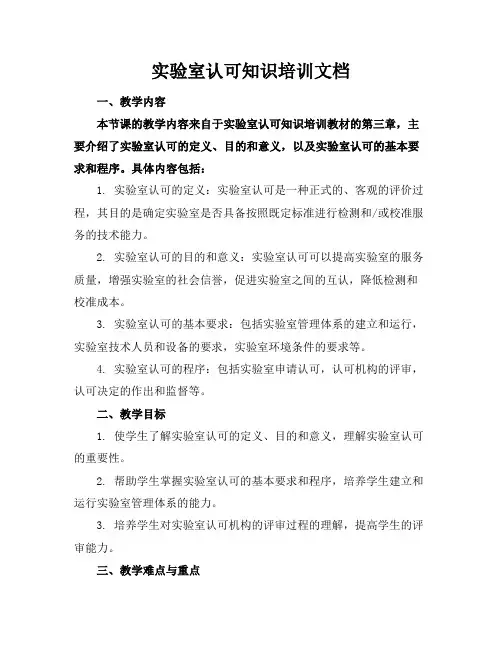 实验室认可知识培训文档

一、教学内容

本节课的教学内容来自于实验室认可知识培训教材的第三章，主要介绍了实验室认可的定义、目的和意义，以及实验室认可的基本要求和程序。具体内容包括：

1. 实验室认可的定义：实验室认可是一种正式的、客观的评价过程，其目的是确定实验室是否具备按照既定标准进行检测和/或校准服务的技术能力。

2. 实验室认可的目的和意义：实验室认可可以提高实验室的服务质量，增强实验室的社会信誉，促进实验室之间的互认，降低检测和校准成本。

3. 实验室认可的基本要求：包括实验室管理体系的建立和运行，实验室技术人员和设备的要求，实验室环境条件的要求等。

4. 实验室认可的程序：包括实验室申请认可，认可机构的评审，认可决定的作出和监督等。

二、教学目标

1. 使学生了解实验室认可的定义、目的和意义，理解实验室认可的重要性。

2. 帮助学生掌握实验室认可的基本要求和程序，培养学生建立和运行实验室管理体系的能力。

3. 培养学生对实验室认可机构的评审过程的理解，提高学生的评审能力。

三、教学难点与重点